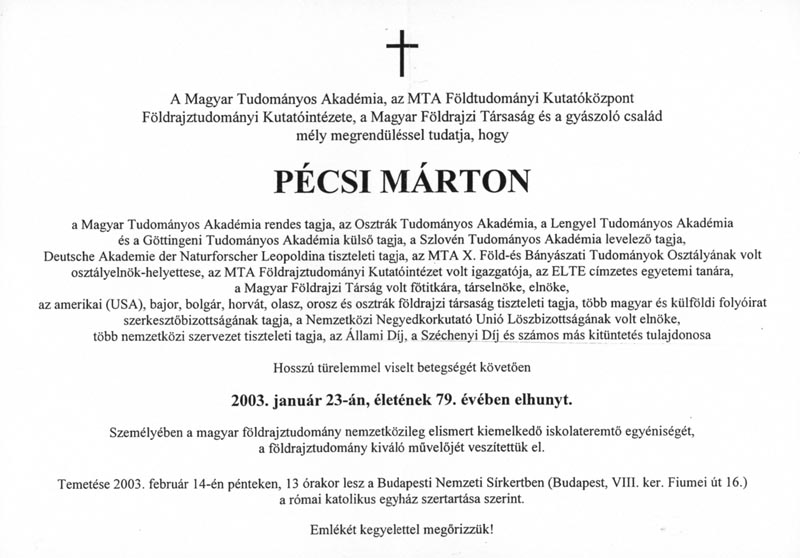 A Magyar Tudományos Akadémia, az MTA Földtudományi Kutatóközpont Földrajztudományi Kutatóintézete, a Magyar Földrajzi Társaság és a gyászoló család mély megrendüléssel tudatja, hogy

PÉCSI MÁRTON

a Magyar Tudományos Akadémia rendes tagja, az Osztrák Tudományos Akadémia, a Lengyel Tudományos Akadémia és a Göttingeni Tudományos Akadémia külső tagja, a Szlovén Tudományos Akadémia levelező tagja, Deutsche Akademie der Naturforscher Leopoldina tiszteleti tagja, az MTA X. Föld-és Bányászati Tudományok Osztályának volt osztályelnök-helyettese, az MTA Földrajztudományi Kutatóintézet volt igazgatója, az ELTE címzetes egyetemi tanára, a Magyar Földrajzi Társág volt főtitkára, társelnöke, elnöke, az amerikai (USA), bajor, bolgár, horvát, olasz, orosz és osztrák földrajzi társaság tiszteleti tagja, több magyar és külföldi folyóirat szerkesztőbizottságának tagja, a Nemzetközi Negyedkorkutató Unió Löszbizottságának volt elnöke, több nemzetközi szervezet tiszteleti tagja, az Állami Díj, a Széchenyi Díj és számos más kitüntetés tulajdonosa

Hosszú türelemmel viselt betegségét követően

2003. január 23-án, életének 79. évében elhunyt.

Személyében a magyar földrajztudomány nemzetközileg elismert kiemelkedő iskolateremtő egyéniségét, a földrajztudomány kiváló művelőjét veszítettük el.

Temetése 2003. február 14-én pénteken, 13 órakor lesz a Budapesti Nemzeti Sírkertben (Budapest, VIII. ker. Fiumei út 16.) a római katolikus egyház szertartása szerint.

Emlékét kegyelettel megőrizzük!